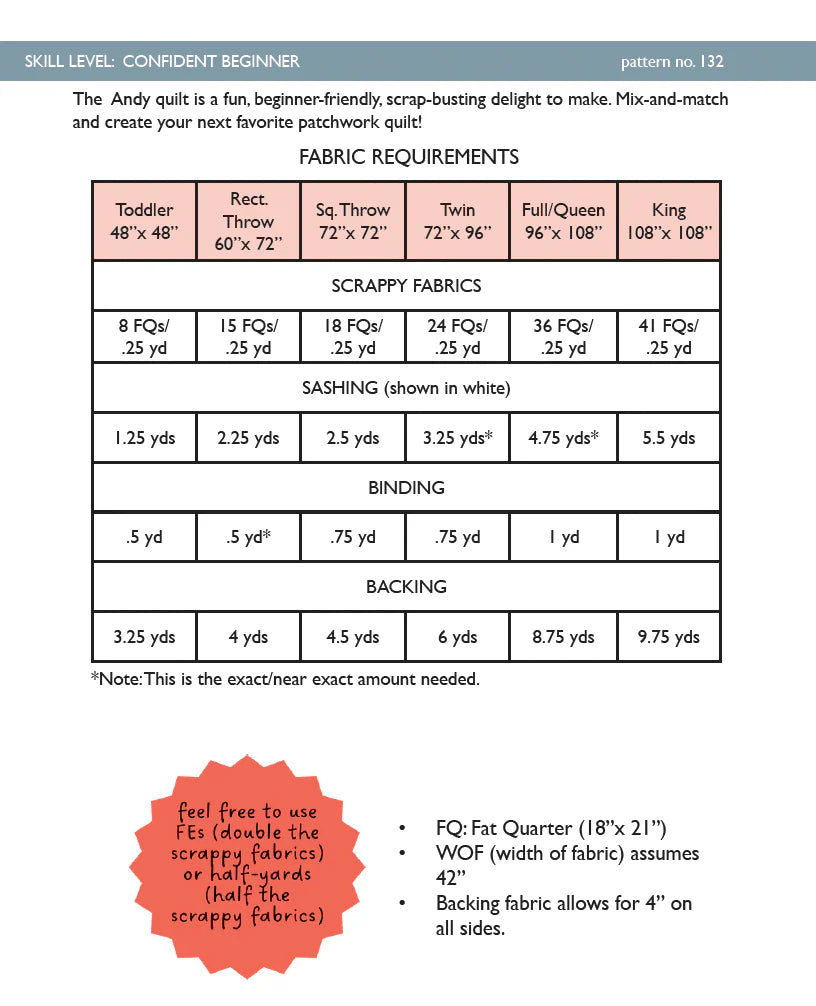 SKILL LEVEL: CONFIDENT BEGINNER

pattern no. 132

The Andy quilt is a fun, beginner-friendly, scrap-busting delight to make. Mix-and-match and create your next favorite patchwork quilt!

FABRIC REQUIREMENTS

| Toddler 48"x 48" | Rect. Throw 60"x 72" | Sq. Throw 72"x 72" | Twin 72"x 96" | Full/Queen 96"x 108" | King 108"x 108" |
|---|---|---|---|---|---|
| SCRAPPY FABRICS | | | | | |
| 8 FQs/ .25 yd | 15 FQs/ .25 yd | 18 FQs/ .25 yd | 24 FQs/ .25 yd | 36 FQs/ .25 yd | 41 FQs/ .25 yd |
| SASHING (shown in white) | | | | | |
| 1.25 yds | 2.25 yds | 2.5 yds | 3.25 yds* | 4.75 yds* | 5.5 yds |
| BINDING | | | | | |
| .5 yd | .5 yd* | .75 yd | .75 yd | 1 yd | 1 yd |
| BACKING | | | | | |
| 3.25 yds | 4 yds | 4.5 yds | 6 yds | 8.75 yds | 9.75 yds |

*Note: This is the exact/near exact amount needed.

feel free to use FEs (double the scrappy fabrics) or half-yards (half the scrappy fabrics)

• FQ: Fat Quarter (18"x 21")
• WOF (width of fabric) assumes 42"
• Backing fabric allows for 4" on all sides.